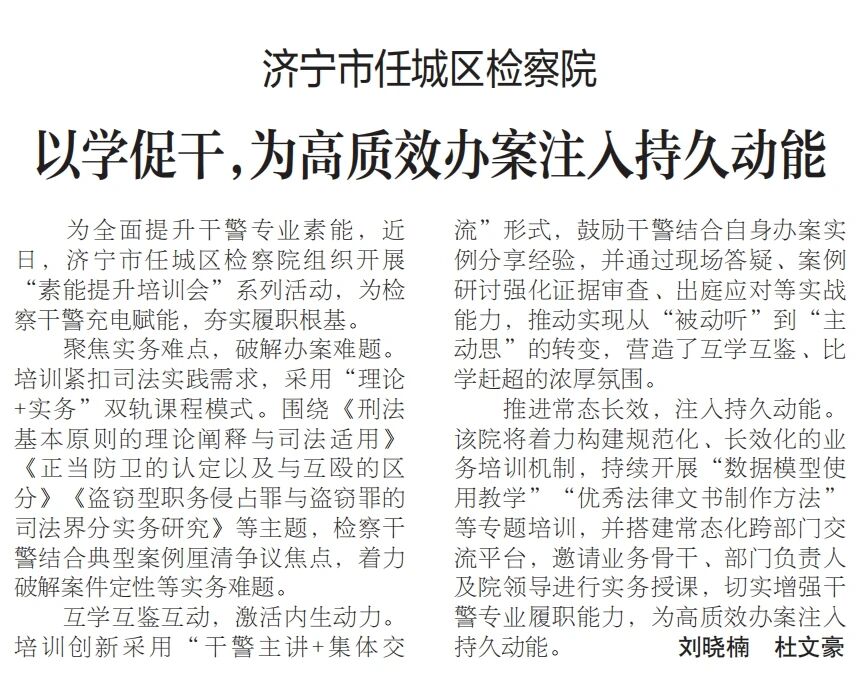 济宁市任城区检察院

以学促干，为高质效办案注入持久动能

为全面提升干警专业素能，近日，济宁市任城区检察院组织开展“素能提升培训会”系列活动，为检察干警充电赋能，夯实履职根基。

聚焦实务难点，破解办案难题。培训紧扣司法实践需求，采用“理论+实务”双轨课程模式。围绕《刑法基本原则的理论阐释与司法适用》《正当防卫的认定以及与互殴的区分》《盗窃型职务侵占罪与盗窃罪的司法界分实务研究》等主题，检察干警结合典型案例厘清争议焦点，着力破解案件定性等实务难题。

互学互鉴互动，激活内生动力。培训创新采用“干警主讲+集体交流”形式，鼓励干警结合自身办案实例分享经验，并通过现场答疑、案例研讨强化证据审查、出庭应对等实战能力，推动实现从“被动听”到“主动思”的转变，营造了互学互鉴、比学赶超的浓厚氛围。

推进常态长效，注入持久动能。该院将着力构建规范化、长效化的业务培训机制，持续开展“数据模型使用教学”“优秀法律文书制作方法”等专题培训，并搭建常态化跨部门交流平台，邀请业务骨干、部门负责人及院领导进行实务授课，切实增强干警专业履职能力，为高质效办案注入持久动能。 刘晓楠 杜文豪